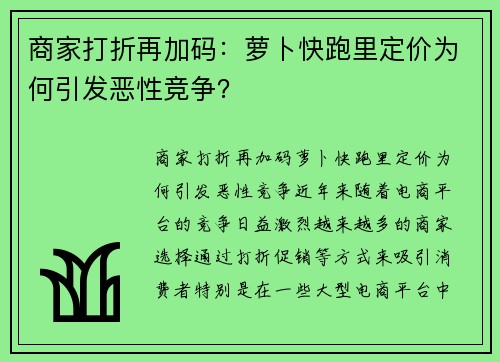 商家打折再加码：萝卜快跑里定价为何引发恶性竞争？

商家打折再加码萝卜快跑里定价为何引发恶性竞争近年来随着电商平台的竞争日益激烈越来越多的商家选择通过打折促销等方式来吸引消费者特别是在一些大型电商平台中